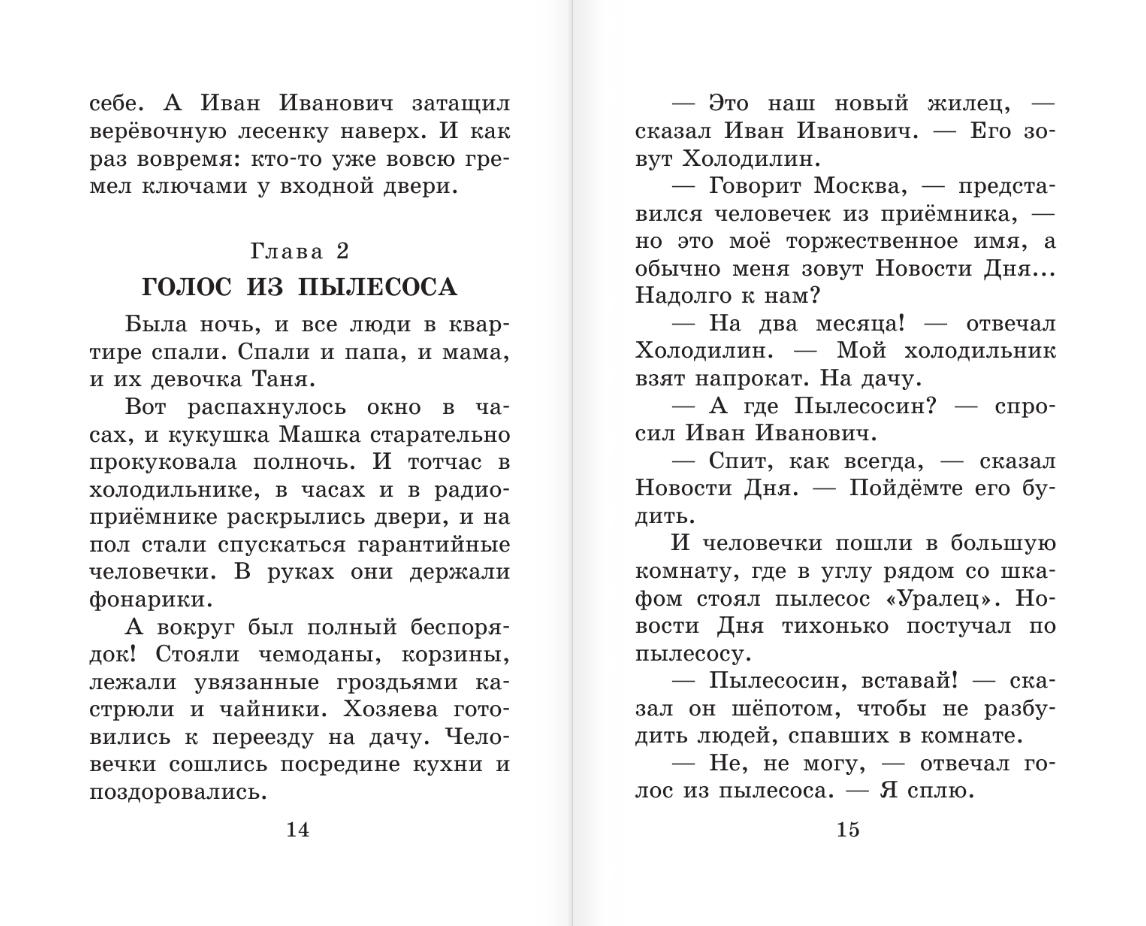 себе. А Иван Иванович затащил верёвочную лесенку наверх. И как раз вовремя: кто-то уже вовсю гремел ключами у входной двери.

Глава 2
ГОЛОС ИЗ ПЫЛЕСОСА

Была ночь, и все люди в квартире спали. Спали и папа, и мама, и их девочка Таня.

Вот распахнулось окно в часах, и кукушка Машка старательно прокуковала полночь. И тотчас в холодильнике, в часах и в радиоприёмнике раскрылись двери, и на пол стали спускаться гарантийные человечки. В руках они держали фонарики.

А вокруг был полный беспорядок! Стояли чемоданы, корзины, лежали увязанные гроздьями кастрюли и чайники. Хозяева готовились к переезду на дачу. Человечки сошлись посредине кухни и поздоровались.

14

— Это наш новый жилец, — сказал Иван Иванович. — Его зовут Холодилин.

— Говорит Москва, — представился человечек из приёмника, — но это моё торжественное имя, а обычно меня зовут Новости Дня... Надолго к нам?

— На два месяца! — отвечал Холодилин. — Мой холодильник взят напрокат. На дачу.

— А где Пылесосин? — спросил Иван Иванович.

— Спит, как всегда, — сказал Новости Дня. — Пойдёмте его будить.

И человечки пошли в большую комнату, где в углу рядом со шкафом стоял пылесос «Уралец». Новости Дня тихонько постучал по пылесосу.

— Пылесосин, вставай! — сказал он шёпотом, чтобы не разбудить людей, спавших в комнате.

— Не, не могу, — отвечал голос из пылесоса. — Я сплю.

15